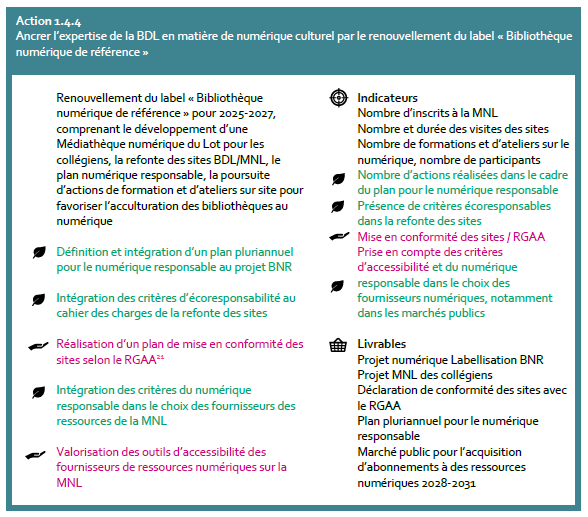 Action 1.4.4
Ancrer l'expertise de la BDL en matière de numérique culturel par le renouvellement du label « Bibliothèque numérique de référence »

Renouvellement du label « Bibliothèque numérique de référence » pour 2025-2027, comprenant le développement d'une Médiathèque numérique du Lot pour les collégiens, la refonte des sites BDL/MNL, le plan numérique responsable, la poursuite d'actions de formation et d'ateliers sur site pour favoriser l'acculturation des bibliothèques au numérique

Définition et intégration d'un plan pluriannuel pour le numérique responsable au projet BNR

Intégration des critères d'écoresponsabilité au cahier des charges de la refonte des sites

Réalisation d'un plan de mise en conformité des sites selon le RGAA$^{21}$

Intégration des critères du numérique responsable dans le choix des fournisseurs des ressources de la MNL

Valorisation des outils d'accessibilité des fournisseurs de ressources numériques sur la MNL

Indicateurs
Nombre d'inscrits à la MNL
Nombre et durée des visites des sites
Nombre de formations et d'ateliers sur le numérique, nombre de participants
Nombre d'actions réalisées dans le cadre du plan pour le numérique responsable
Présence de critères écoresponsables dans la refonte des sites
Mise en conformité des sites / RGAA
Prise en compte des critères d'accessibilité et du numérique responsable dans le choix des fournisseurs numériques, notamment dans les marchés publics

Livrables
Projet numérique Labellisation BNR
Projet MNL des collégiens
Déclaration de conformité des sites avec le RGAA
Plan pluriannuel pour le numérique responsable
Marché public pour l'acquisition d'abonnements à des ressources numériques 2028-2031